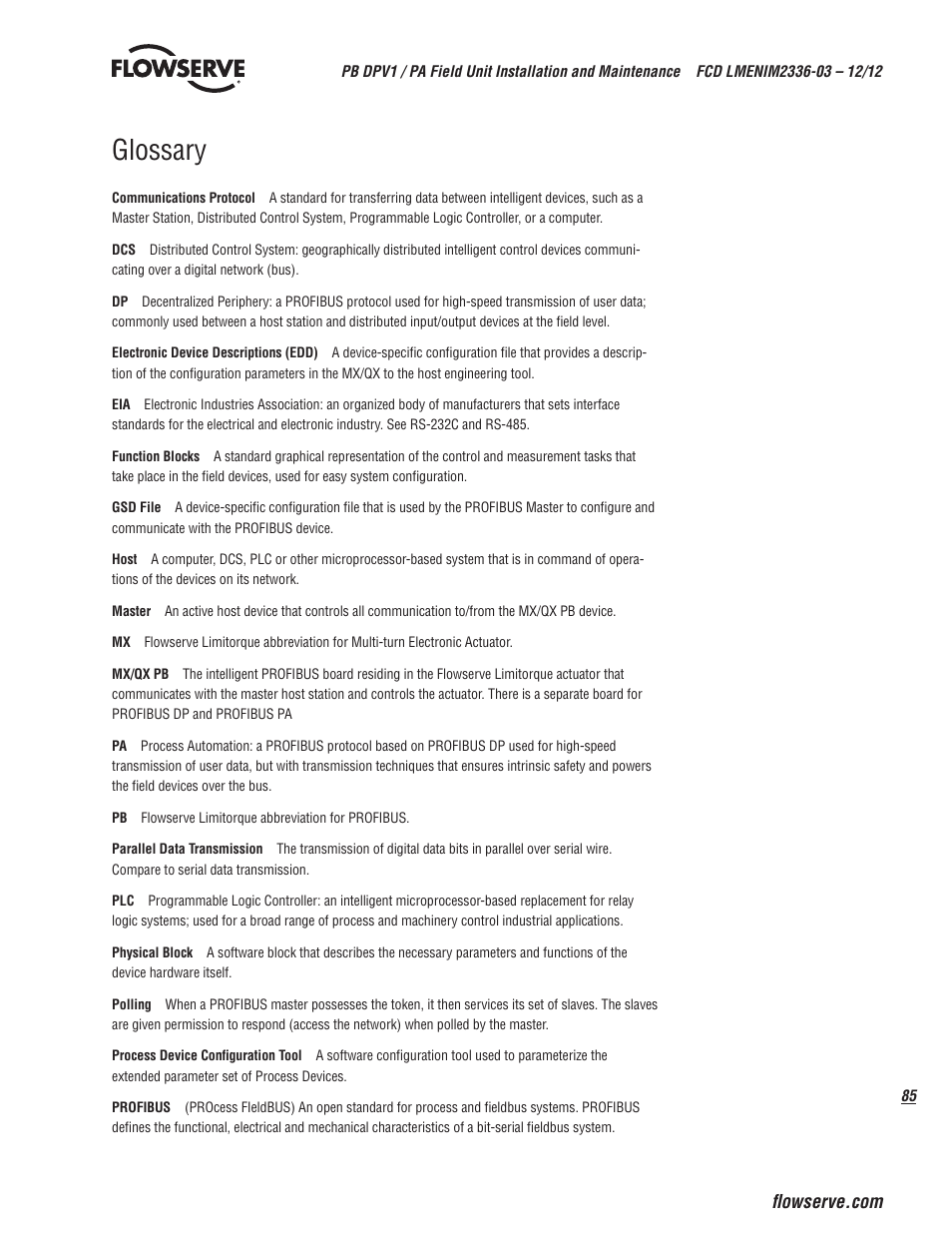 FLOWSERVE

PB DPV1 / PA Field Unit Installation and Maintenance FCD LMENIM2336-03 – 12/12

Glossary

Communications Protocol A standard for transferring data between intelligent devices, such as a Master Station, Distributed Control System, Programmable Logic Controller, or a computer.

DCS Distributed Control System: geographically distributed intelligent control devices communicating over a digital network (bus).

DP Decentralized Periphery: a PROFIBUS protocol used for high-speed transmission of user data; commonly used between a host station and distributed input/output devices at the field level.

Electronic Device Descriptions (EDD) A device-specific configuration file that provides a description of the configuration parameters in the MX/QX to the host engineering tool.

EIA Electronic Industries Association: an organized body of manufacturers that sets interface standards for the electrical and electronic industry. See RS-232C and RS-485.

Function Blocks A standard graphical representation of the control and measurement tasks that take place in the field devices, used for easy system configuration.

GSD File A device-specific configuration file that is used by the PROFIBUS Master to configure and communicate with the PROFIBUS device.

Host A computer, DCS, PLC or other microprocessor-based system that is in command of operations of the devices on its network.

Master An active host device that controls all communication to/from the MX/QX PB device.

MX Flowserve Limitorque abbreviation for Multi-turn Electronic Actuator.

MX/QX PB The intelligent PROFIBUS board residing in the Flowserve Limitorque actuator that communicates with the master host station and controls the actuator. There is a separate board for PROFIBUS DP and PROFIBUS PA

PA Process Automation: a PROFIBUS protocol based on PROFIBUS DP used for high-speed transmission of user data, but with transmission techniques that ensures intrinsic safety and powers the field devices over the bus.

PB Flowserve Limitorque abbreviation for PROFIBUS.

Parallel Data Transmission The transmission of digital data bits in parallel over serial wire. Compare to serial data transmission.

PLC Programmable Logic Controller: an intelligent microprocessor-based replacement for relay logic systems; used for a broad range of process and machinery control industrial applications.

Physical Block A software block that describes the necessary parameters and functions of the device hardware itself.

Polling When a PROFIBUS master possesses the token, it then services its set of slaves. The slaves are given permission to respond (access the network) when polled by the master.

Process Device Configuration Tool A software configuration tool used to parameterize the extended parameter set of Process Devices.

PROFIBUS (PROcess FieldBUS) An open standard for process and fieldbus systems. PROFIBUS defines the functional, electrical and mechanical characteristics of a bit-serial fieldbus system.

85

flowserve.com